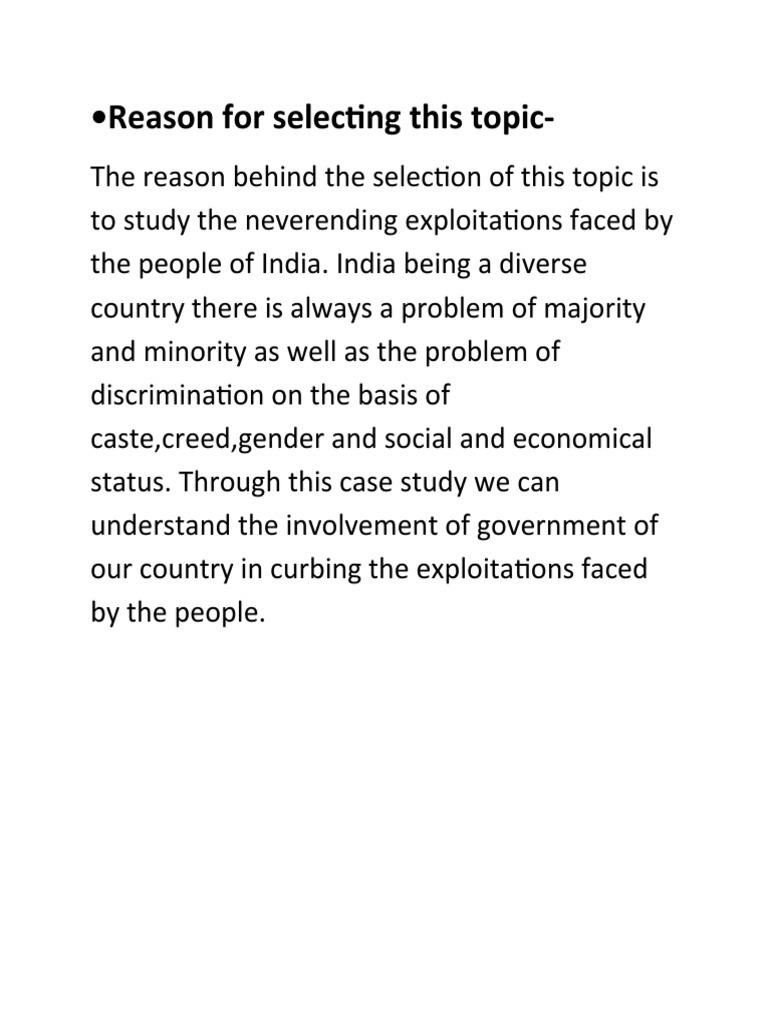 •Reason for selecting this topic-

The reason behind the selection of this topic is to study the neverending exploitations faced by the people of India. India being a diverse country there is always a problem of majority and minority as well as the problem of discrimination on the basis of caste,creed,gender and social and economical status. Through this case study we can understand the involvement of government of our country in curbing the exploitations faced by the people.